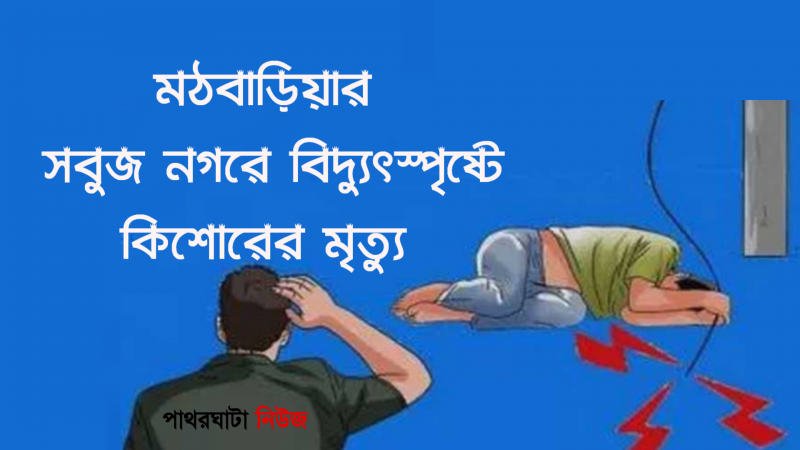 মঠবাড়িয়ার
সবুজ নগরে বিদ্যুৎস্পৃষ্টে
কিশোরের মৃত্যু

পাথরঘাটা নিউজ